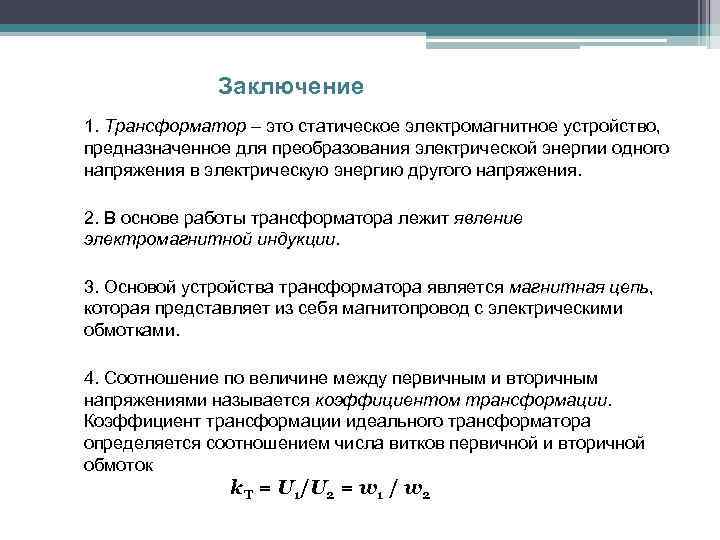 Заключение

1. Трансформатор – это статическое электромагнитное устройство, предназначенное для преобразования электрической энергии одного напряжения в электрическую энергию другого напряжения.

2. В основе работы трансформатора лежит явление электромагнитной индукции.

3. Основой устройства трансформатора является магнитная цепь, которая представляет из себя магнитопровод с электрическими обмотками.

4. Соотношение по величине между первичным и вторичным напряжениями называется коэффициентом трансформации. Коэффициент трансформации идеального трансформатора определяется соотношением числа витков первичной и вторичной обмоток

$k_T = U_1/U_2 = w_1 / w_2$